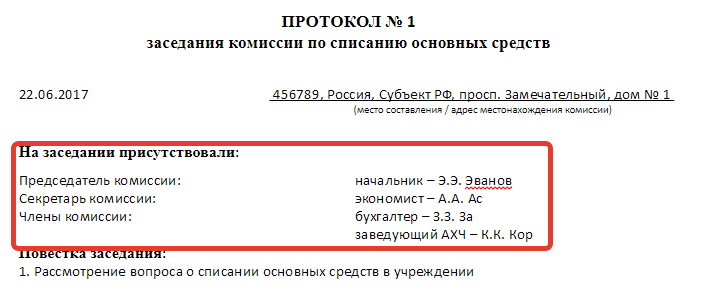 ПРОТОКОЛ № 1
заседания комиссии по списанию основных средств

22.06.2017

456789, Россия, Субъект РФ, просп. Замечательный, дом № 1
(место составления / адрес местонахождения комиссии)

На заседании присутствовали:

Председатель комиссии: начальник – Э.Э. Эванов
Секретарь комиссии: экономист – А.А. Ас
Члены комиссии: бухгалтер – З.З. За
заведующий АХЧ – К.К. Кор

Повестка заседания:
1. Рассмотрение вопроса о списании основных средств в учреждении